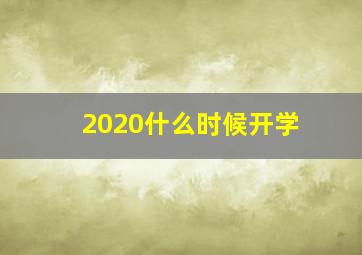 2020什么时候开学